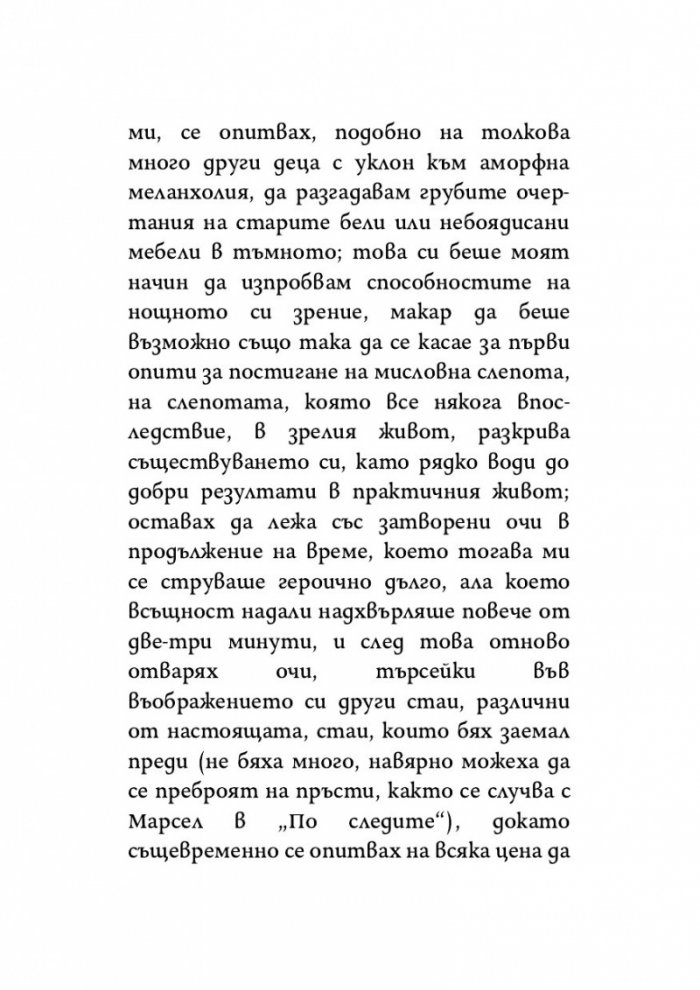 ми, се опитвах, подобно на толкова много други деца с уклон към аморфна меланхолия, да разгадавам грубите очертания на старите бели или небоядисани мебели в тъмното; това си беше моят начин да изпробвам способностите на нощното си зрение, макар да беше възможно също така да се касае за първи опити за постигане на мисловна слепота, на слепотата, която все някога впоследствие, в зрелия живот, разкрива съществуването си, като рядко води до добри резултати в практичния живот; оставах да лежа със затворени очи в продължение на време, което тогава ми се струваше героично дълго, ала което всъщност надали надхвърляше повече от две-три минути, и след това отново отварях очи, търсейки във въображението си други стаи, различни от настоящата, стаи, които бях заемал преди (не бяха много, навярно можеха да се преброят на пръсти, както се случва с Марсел в „По следите“), докато същевременно се опитвах на всяка цена да